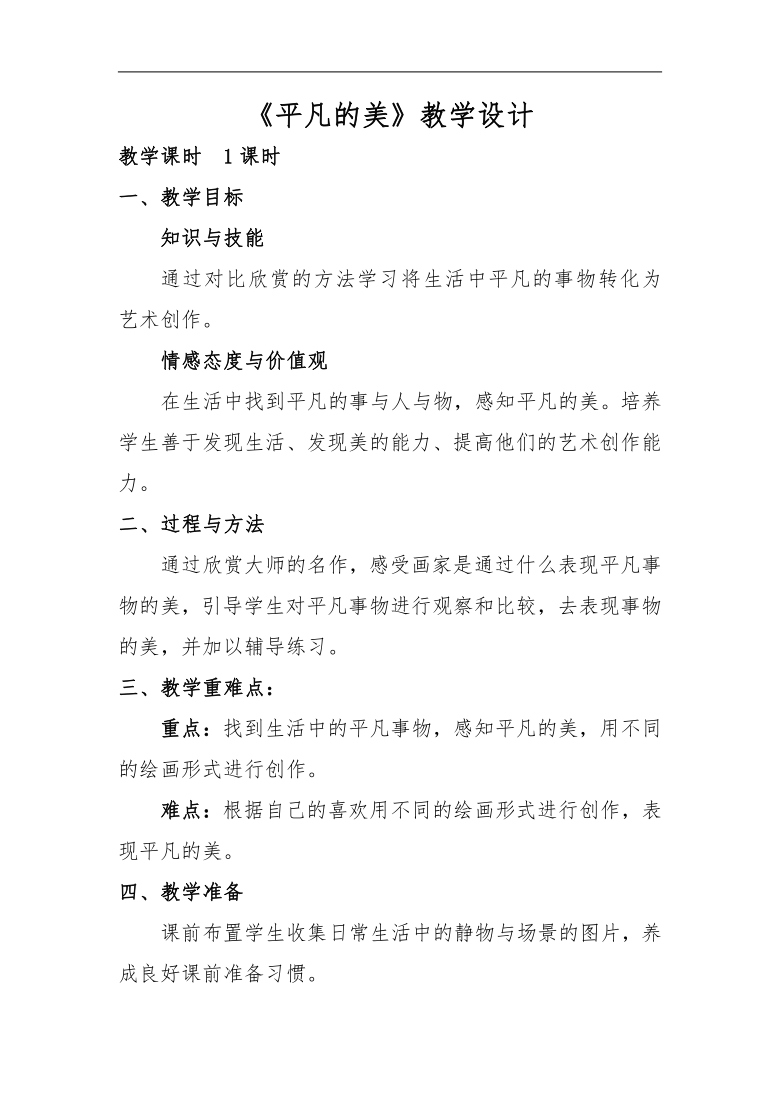 《平凡的美》教学设计

教学课时 1课时

一、教学目标

知识与技能

通过对比欣赏的方法学习将生活中平凡的事物转化为艺术创作。

情感态度与价值观

在生活中找到平凡的事与人与物，感知平凡的美。培养学生善于发现生活、发现美的能力、提高他们的艺术创作能力。

二、过程与方法

通过欣赏大师的名作，感受画家是通过什么表现平凡事物的美，引导学生对平凡事物进行观察和比较，去表现事物的美，并加以辅导练习。

三、教学重难点：

重点：找到生活中的平凡事物，感知平凡的美，用不同的绘画形式进行创作。

难点：根据自己的喜欢用不同的绘画形式进行创作，表现平凡的美。

四、教学准备

课前布置学生收集日常生活中的静物与场景的图片，养成良好课前准备习惯。